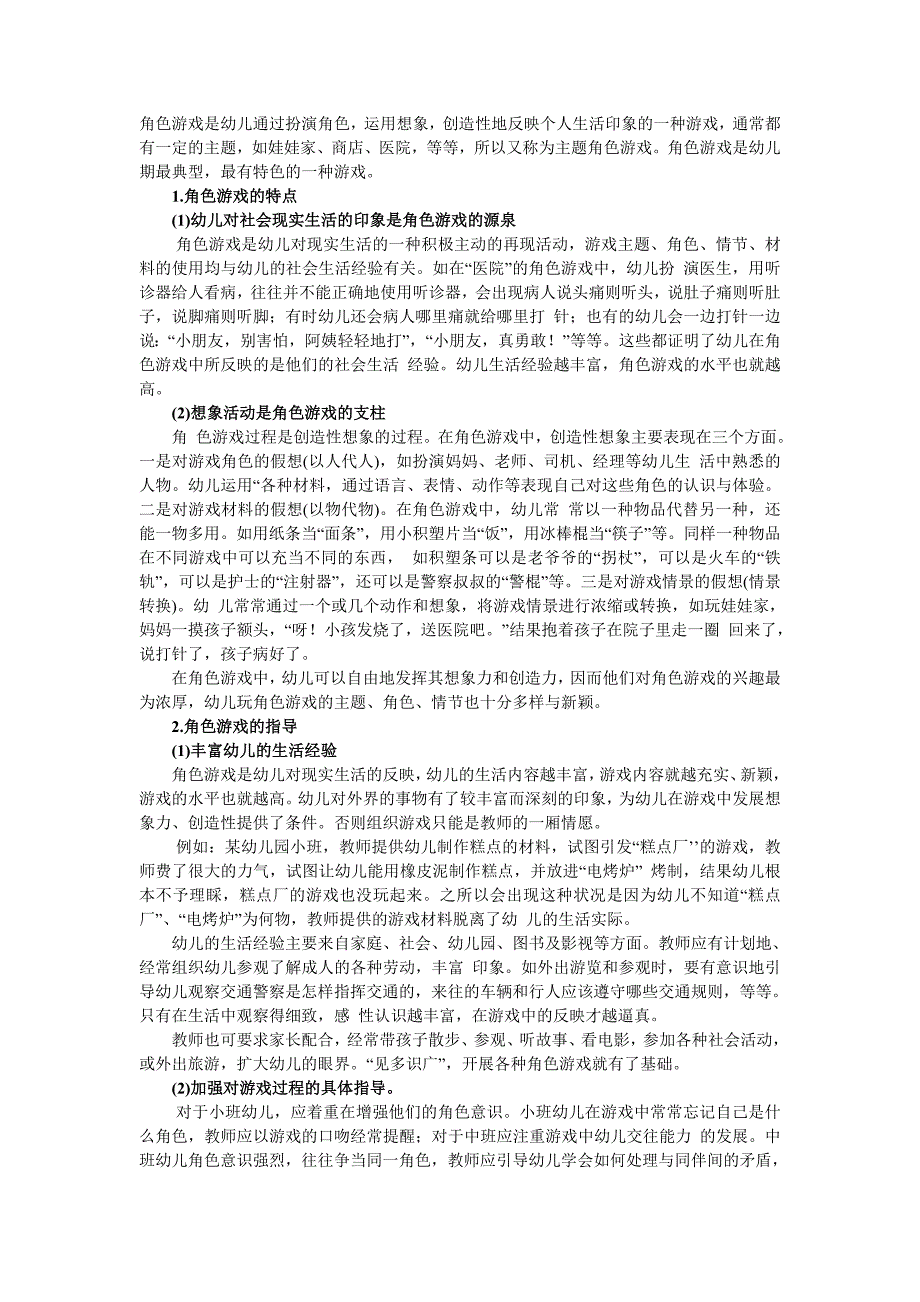 角色游戏是幼儿通过扮演角色，运用想象，创造性地反映个人生活印象的一种游戏，通常都有一定的主题，如娃娃家、商店、医院，等等，所以又称为主题角色游戏。角色游戏是幼儿期最典型，最有特色的一种游戏。

1.角色游戏的特点

(1)幼儿对社会现实生活的印象是角色游戏的源泉

角色游戏是幼儿对现实生活的一种积极主动的再现活动，游戏主题、角色、情节、材料的使用均与幼儿的社会生活经验有关。如在“医院”的角色游戏中，幼儿扮 演医生，用听诊器给人看病，往往并不能正确地使用听诊器，会出现病人说头痛则听头，说肚子痛则听肚子，说脚痛则听脚；有时幼儿还会病人哪里痛就给哪里打 针；也有的幼儿会一边打针一边说：“小朋友，别害怕，阿姨轻轻地打”，“小朋友，真勇敢！”等等。这些都证明了幼儿在角色游戏中所反映的是他们的社会生活 经验。幼儿生活经验越丰富，角色游戏的水平也就越高。

(2)想象活动是角色游戏的支柱

角 色游戏过程是创造性想象的过程。在角色游戏中，创造性想象主要表现在三个方面。一是对游戏角色的假想(以人代人)，如扮演妈妈、老师、司机、经理等幼儿生 活中熟悉的人物。幼儿运用“各种材料，通过语言、表情、动作等表现自己对这些角色的认识与体验。二是对游戏材料的假想(以物代物)。在角色游戏中，幼儿常 常以一种物品代替另一种，还能一物多用。如用纸条当“面条”，用小积塑片当“饭”，用冰棒棍当“筷子”等。同样一种物品在不同游戏中可以充当不同的东西， 如积塑条可以是老爷爷的“拐杖”，可以是火车的“铁轨”，可以是护士的“注射器”，还可以是警察叔叔的“警棍”等。三是对游戏情景的假想(情景转换)。幼 儿常常通过一个或几个动作和想象，将游戏情景进行浓缩或转换，如玩娃娃家，妈妈一摸孩子额头，“呀！小孩发烧了，送医院吧。”结果抱着孩子在院子里走一圈 回来了，说打针了，孩子病好了。

在角色游戏中，幼儿可以自由地发挥其想象力和创造力，因而他们对角色游戏的兴趣最为浓厚，幼儿玩角色游戏的主题、角色、情节也十分多样与新颖。

2.角色游戏的指导

(1)丰富幼儿的生活经验

角色游戏是幼儿对现实生活的反映，幼儿的生活内容越丰富，游戏内容就越充实、新颖，游戏的水平也就越高。幼儿对外界的事物有了较丰富而深刻的印象，为幼儿在游戏中发展想象力、创造性提供了条件。否则组织游戏只能是教师的一厢情愿。

例如：某幼儿园小班，教师提供幼儿制作糕点的材料，试图引发“糕点厂’’的游戏，教师费了很大的力气，试图让幼儿能用橡皮泥制作糕点，并放进“电烤炉” 烤制，结果幼儿根本不予理睬，糕点厂的游戏也没玩起来。之所以会出现这种状况是因为幼儿不知道“糕点厂”、“电烤炉”为何物，教师提供的游戏材料脱离了幼 儿的生活实际。

幼儿的生活经验主要来自家庭、社会、幼儿园、图书及影视等方面。教师应有计划地、经常组织幼儿参观了解成人的各种劳动，丰富 印象。如外出游览和参观时，要有意识地引导幼儿观察交通警察是怎样指挥交通的，来往的车辆和行人应该遵守哪些交通规则，等等。只有在生活中观察得细致，感 性认识越丰富，在游戏中的反映才越逼真。

教师也可要求家长配合，经常带孩子散步、参观、听故事、看电影，参加各种社会活动，或外出旅游，扩大幼儿的眼界。“见多识广”，开展各种角色游戏就有了基础。

(2)加强对游戏过程的具体指导。

对于小班幼儿，应着重在增强他们的角色意识。小班幼儿在游戏中常常忘记自己是什么角色，教师应以游戏的口吻经常提醒；对于中班应注重游戏中幼儿交往能力 的发展。中班幼儿角色意识强烈，往往争当同一角色，教师应引导幼儿学会如何处理与同伴间的矛盾，